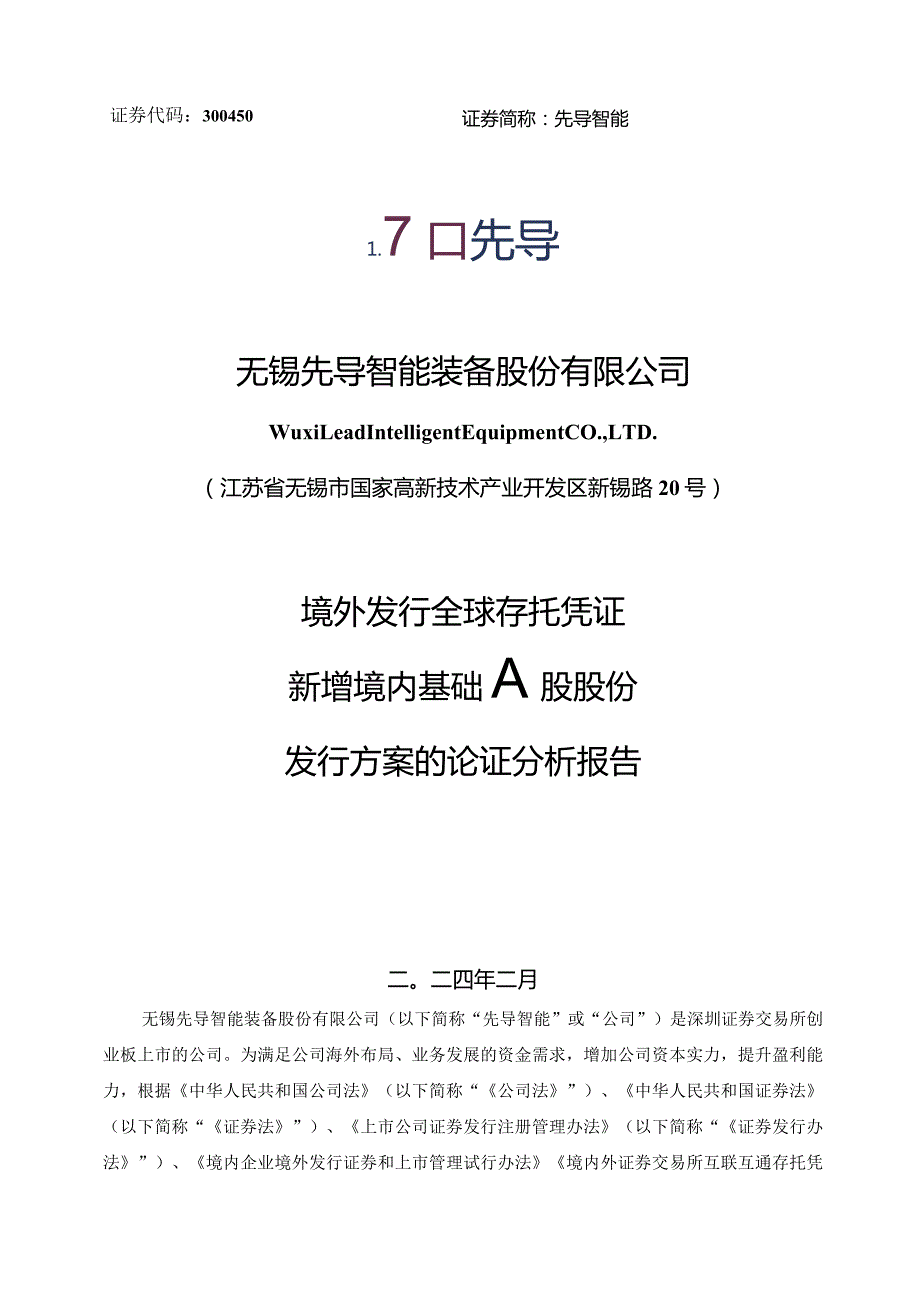 证券代码：300450　　　　　　　　　　证券简称：先导智能

1. 7 口先导

无锡先导智能装备股份有限公司

WuxiLeadIntelligentEquipmentCO.,LTD.

（江苏省无锡市国家高新技术产业开发区新锡路20号）

境外发行全球存托凭证

新增境内基础A股股份

发行方案的论证分析报告

二。二四年二月

无锡先导智能装备股份有限公司（以下简称“先导智能”或“公司”）是深圳证券交易所创业板上市的公司。为满足公司海外布局、业务发展的资金需求，增加公司资本实力，提升盈利能力，根据《中华人民共和国公司法》（以下简称“《公司法》”）、《中华人民共和国证券法》（以下简称“《证券法》”）、《上市公司证券发行注册管理办法》（以下简称“《证券发行办法》”）、《境内企业境外发行证券和上市管理试行办法》《境内外证券交易所互联互通存托凭